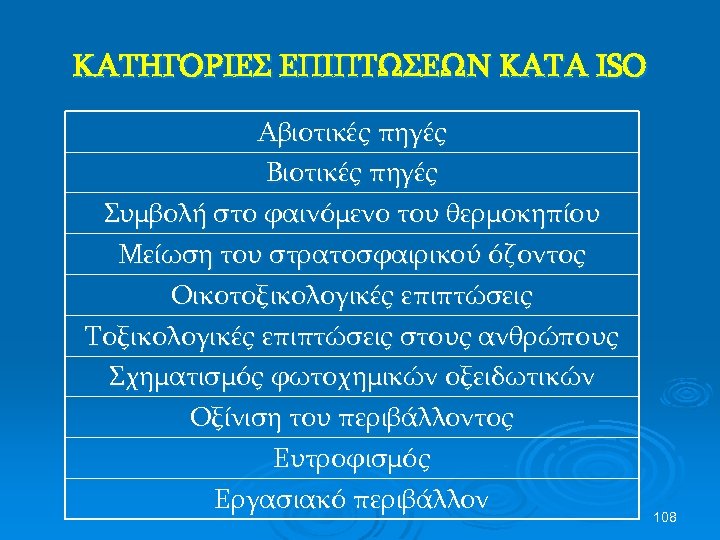 ΚΑΤΗΓΟΡΙΕΣ ΕΠΙΠΤΩΣΕΩΝ ΚΑΤΑ ISO

| Αβιοτικές πηγές |
|---|
| Βιοτικές πηγές |
| Συμβολή στο φαινόμενο του θερμοκηπίου |
| Μείωση του στρατοσφαιρικού όζοντος |
| Οικοτοξικολογικές επιπτώσεις |
| Τοξικολογικές επιπτώσεις στους ανθρώπους |
| Σχηματισμός φωτοχημικών οξειδωτικών |
| Οξίνιση του περιβάλλοντος |
| Ευτροφισμός |
| Εργασιακό περιβάλλον |

108